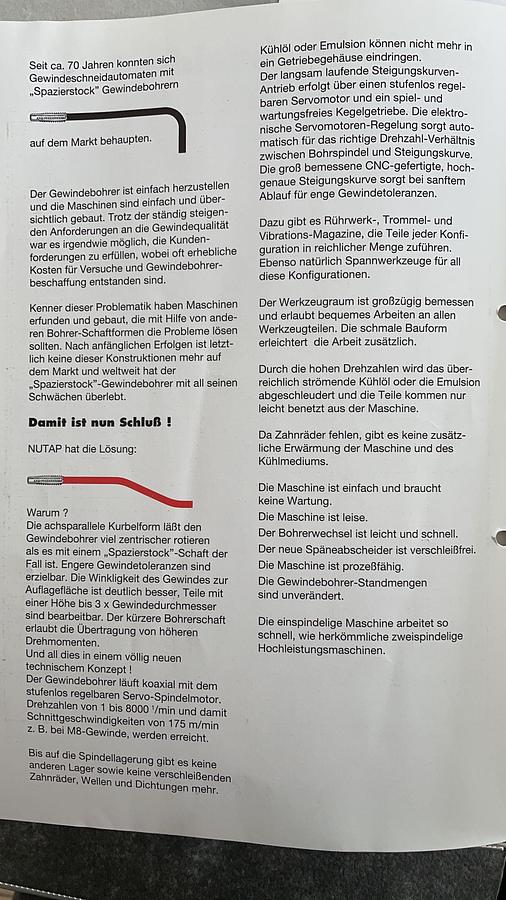 Seit ca. 70 Jahren konnten sich Gewindeschneidautomaten mit „Spazierstock" Gewindebohrern

auf dem Markt behaupten.

Der Gewindebohrer ist einfach herzustellen und die Maschinen sind einfach und übersichtlich gebaut. Trotz der ständig steigenden Anforderungen an die Gewindequalität war es irgendwie möglich, die Kundenforderungen zu erfüllen, wobei oft erhebliche Kosten für Versuche und Gewindebohrerbeschaffung entstanden sind.

Kenner dieser Problematik haben Maschinen erfunden und gebaut, die mit Hilfe von anderen Bohrer-Schaftformen die Probleme lösen sollten. Nach anfänglichen Erfolgen ist letztlich keine dieser Konstruktionen mehr auf dem Markt und weltweit hat der „Spazierstock"-Gewindebohrer mit all seinen Schwächen überlebt.

Damit ist nun Schluß !

NUTAP hat die Lösung:

Warum ?
Die achsparallele Kurbelform läßt den Gewindebohrer viel zentrischer rotieren als es mit einem „Spazierstock"-Schaft der Fall ist. Engere Gewindetoleranzen sind erzielbar. Die Winkligkeit des Gewindes zur Auflagefläche ist deutlich besser, Teile mit einer Höhe bis 3 x Gewindedurchmesser sind bearbeitbar. Der kürzere Bohrerschaft erlaubt die Übertragung von höheren Drehmomenten.
Und all dies in einem völlig neuen technischem Konzept !
Der Gewindebohrer läuft koaxial mit dem stufenlos regelbaren Servo-Spindelmotor. Drehzahlen von 1 bis 8000 $^1$/min und damit Schnittgeschwindigkeiten von 175 m/min z. B. bei M8-Gewinde, werden erreicht.

Bis auf die Spindellagerung gibt es keine anderen Lager sowie keine verschleißenden Zahnräder, Wellen und Dichtungen mehr.

Kühlöl oder Emulsion können nicht mehr in ein Getriebegehäuse eindringen.
Der langsam laufende Steigungskurven-Antrieb erfolgt über einen stufenlos regelbaren Servomotor und ein spiel- und wartungsfreies Kegelgetriebe. Die elektronische Servomotoren-Regelung sorgt automatisch für das richtige Drehzahl-Verhältnis zwischen Bohrspindel und Steigungskurve. Die groß bemessene CNC-gefertigte, hochgenaue Steigungskurve sorgt bei sanftem Ablauf für enge Gewindetoleranzen.

Dazu gibt es Rührwerk-, Trommel- und Vibrations-Magazine, die Teile jeder Konfiguration in reichlicher Menge zuführen. Ebenso natürlich Spannwerkzeuge für all diese Konfigurationen.

Der Werkzeugraum ist großzügig bemessen und erlaubt bequemes Arbeiten an allen Werkzeugteilen. Die schmale Bauform erleichtert die Arbeit zusätzlich.

Durch die hohen Drehzahlen wird das überreichlich strömende Kühlöl oder die Emulsion abgeschleudert und die Teile kommen nur leicht benetzt aus der Maschine.

Da Zahnräder fehlen, gibt es keine zusätzliche Erwärmung der Maschine und des Kühlmediums.

Die Maschine ist einfach und braucht keine Wartung.
Die Maschine ist leise.
Der Bohrerwechsel ist leicht und schnell.
Der neue Späneabscheider ist verschleißfrei.
Die Maschine ist prozeßfähig.
Die Gewindebohrer-Standmengen sind unverändert.

Die einspindelige Maschine arbeitet so schnell, wie herkömmliche zweispindelige Hochleistungsmaschinen.